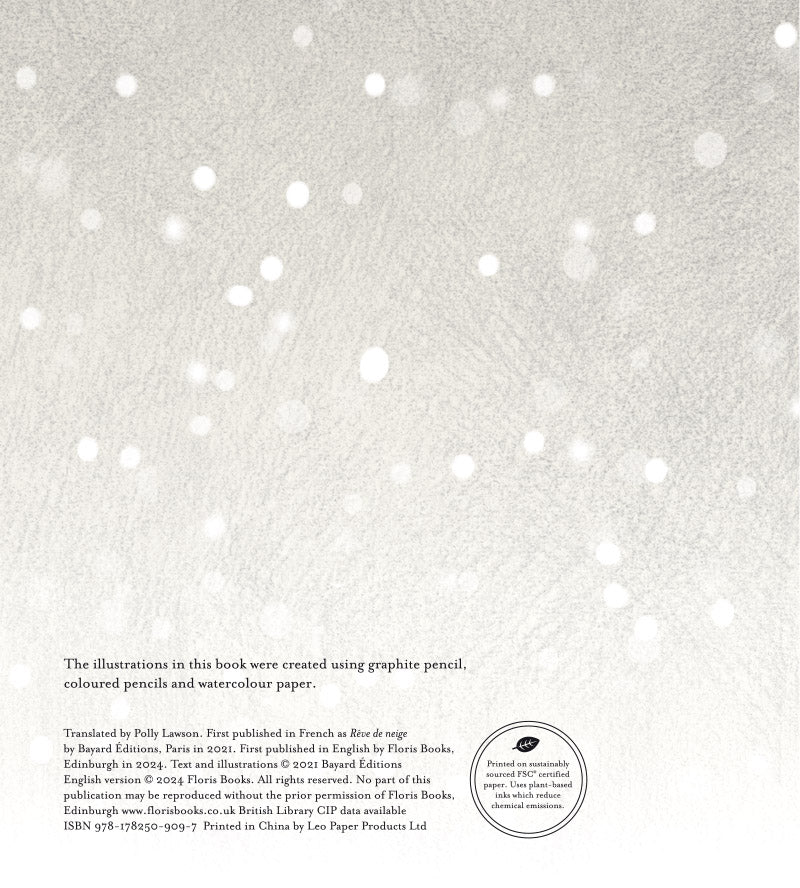 The illustrations in this book were created using graphite pencil, coloured pencils and watercolour paper.

Translated by Polly Lawson. First published in French as Rêve de neige by Bayard Éditions, Paris in 2021. First published in English by Floris Books, Edinburgh in 2024. Text and illustrations © 2021 Bayard Éditions English version © 2024 Floris Books. All rights reserved. No part of this publication may be reproduced without the prior permission of Floris Books, Edinburgh www.florisbooks.co.uk British Library CIP data available ISBN 978-178250-909-7 Printed in China by Leo Paper Products Ltd

Printed on sustainably sourced FSC® certified paper. Uses plant-based inks which reduce chemical emissions.